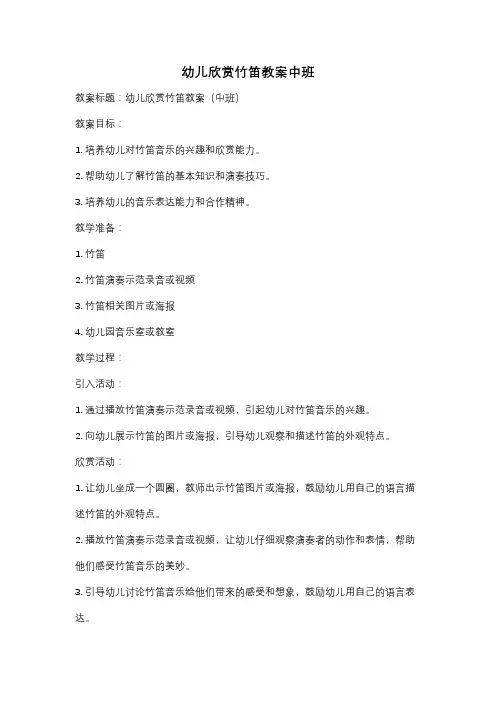 幼儿欣赏竹笛教案中班

教案标题：幼儿欣赏竹笛教案（中班）

教案目标：

1. 培养幼儿对竹笛音乐的兴趣和欣赏能力。

2. 帮助幼儿了解竹笛的基本知识和演奏技巧。

3. 培养幼儿的音乐表达能力和合作精神。

教学准备：

1. 竹笛

2. 竹笛演奏示范录音或视频

3. 竹笛相关图片或海报

4. 幼儿园音乐室或教室

教学过程：

引入活动：

1. 通过播放竹笛演奏示范录音或视频，引起幼儿对竹笛音乐的兴趣。

2. 向幼儿展示竹笛的图片或海报，引导幼儿观察和描述竹笛的外观特点。

欣赏活动：

1. 让幼儿坐成一个圆圈，教师出示竹笛图片或海报，鼓励幼儿用自己的语言描述竹笛的外观特点。

2. 播放竹笛演奏示范录音或视频，让幼儿仔细观察演奏者的动作和表情，帮助他们感受竹笛音乐的美妙。

3. 引导幼儿讨论竹笛音乐给他们带来的感受和想象，鼓励幼儿用自己的语言表达。